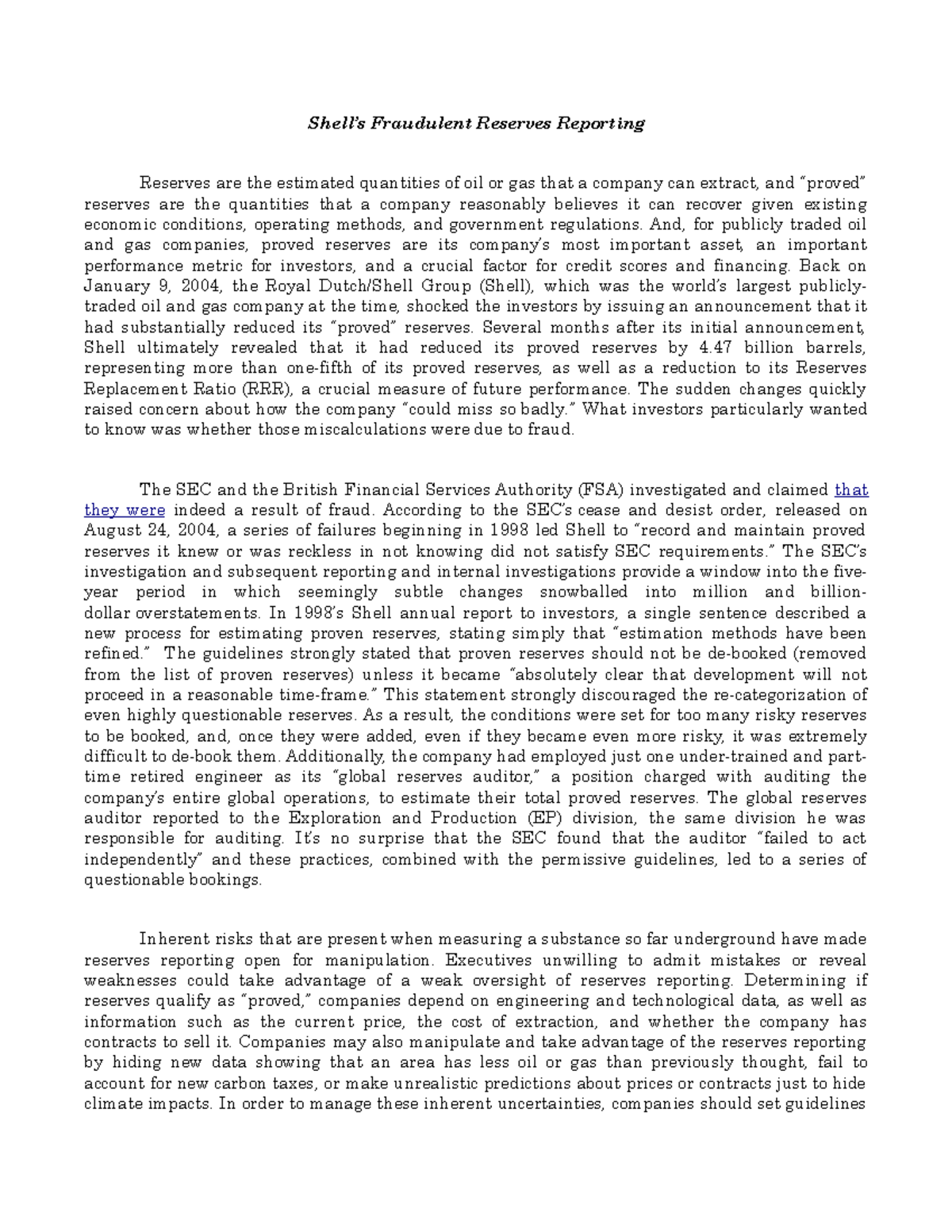 Shell's Fraudulent Reserves Reporting

Reserves are the estimated quantities of oil or gas that a company can extract, and "proved" reserves are the quantities that a company reasonably believes it can recover given existing economic conditions, operating methods, and government regulations. And, for publicly traded oil and gas companies, proved reserves are its company's most important asset, an important performance metric for investors, and a crucial factor for credit scores and financing. Back on January 9, 2004, the Royal Dutch/Shell Group (Shell), which was the world's largest publicly-traded oil and gas company at the time, shocked the investors by issuing an announcement that it had substantially reduced its "proved" reserves. Several months after its initial announcement, Shell ultimately revealed that it had reduced its proved reserves by 4.47 billion barrels, representing more than one-fifth of its proved reserves, as well as a reduction to its Reserves Replacement Ratio (RRR), a crucial measure of future performance. The sudden changes quickly raised concern about how the company "could miss so badly." What investors particularly wanted to know was whether those miscalculations were due to fraud.

The SEC and the British Financial Services Authority (FSA) investigated and claimed that they were indeed a result of fraud. According to the SEC's cease and desist order, released on August 24, 2004, a series of failures beginning in 1998 led Shell to "record and maintain proved reserves it knew or was reckless in not knowing did not satisfy SEC requirements." The SEC's investigation and subsequent reporting and internal investigations provide a window into the five-year period in which seemingly subtle changes snowballed into million and billion-dollar overstatements. In 1998's Shell annual report to investors, a single sentence described a new process for estimating proven reserves, stating simply that "estimation methods have been refined." The guidelines strongly stated that proven reserves should not be de-booked (removed from the list of proven reserves) unless it became "absolutely clear that development will not proceed in a reasonable time-frame." This statement strongly discouraged the re-categorization of even highly questionable reserves. As a result, the conditions were set for too many risky reserves to be booked, and, once they were added, even if they became even more risky, it was extremely difficult to de-book them. Additionally, the company had employed just one under-trained and part-time retired engineer as its "global reserves auditor," a position charged with auditing the company's entire global operations, to estimate their total proved reserves. The global reserves auditor reported to the Exploration and Production (EP) division, the same division he was responsible for auditing. It's no surprise that the SEC found that the auditor "failed to act independently" and these practices, combined with the permissive guidelines, led to a series of questionable bookings.

Inherent risks that are present when measuring a substance so far underground have made reserves reporting open for manipulation. Executives unwilling to admit mistakes or reveal weaknesses could take advantage of a weak oversight of reserves reporting. Determining if reserves qualify as "proved," companies depend on engineering and technological data, as well as information such as the current price, the cost of extraction, and whether the company has contracts to sell it. Companies may also manipulate and take advantage of the reserves reporting by hiding new data showing that an area has less oil or gas than previously thought, fail to account for new carbon taxes, or make unrealistic predictions about prices or contracts just to hide climate impacts. In order to manage these inherent uncertainties, companies should set guidelines